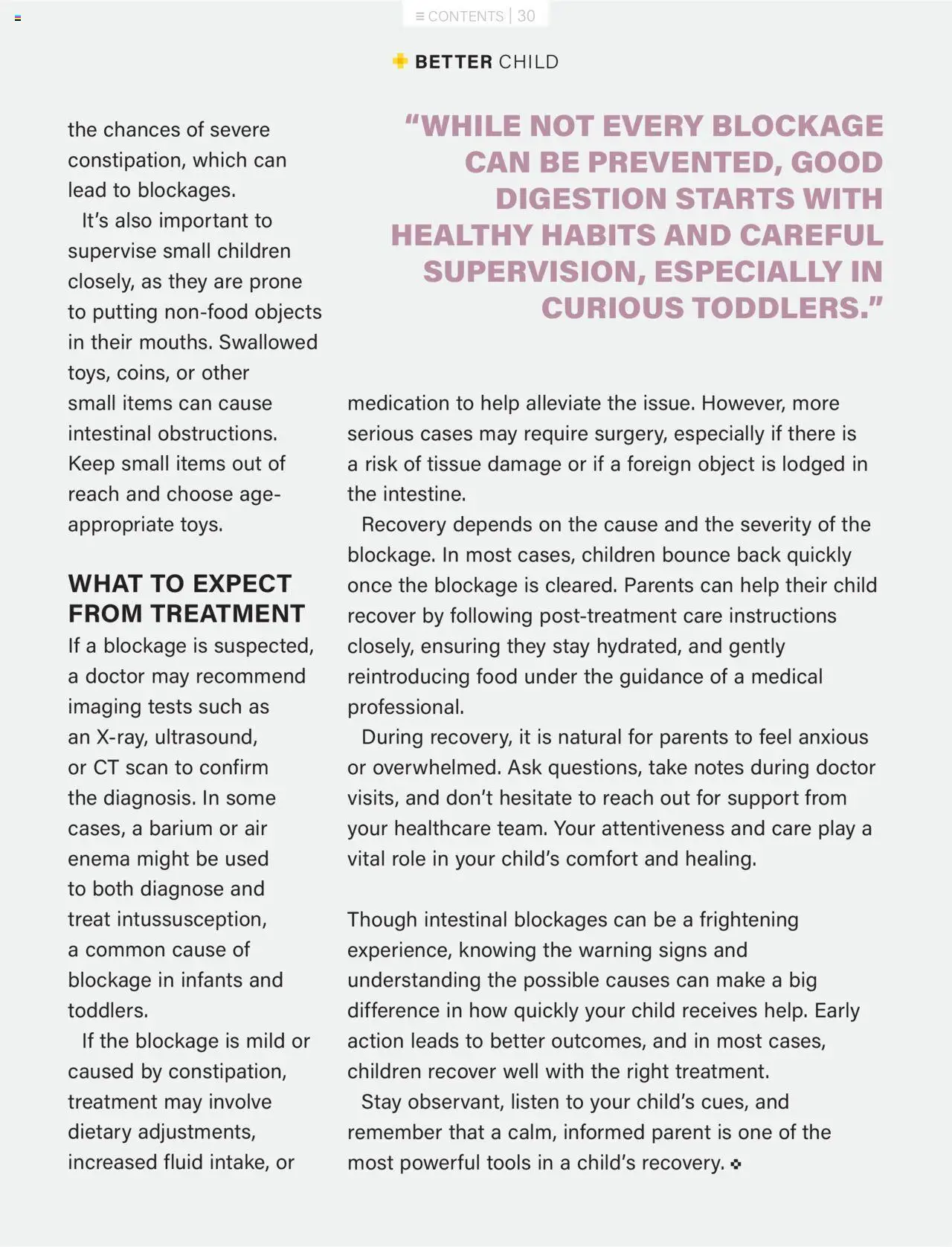 ≡ CONTENTS | 30

BETTER CHILD

the chances of severe constipation, which can lead to blockages.

It's also important to supervise small children closely, as they are prone to putting non-food objects in their mouths. Swallowed toys, coins, or other small items can cause intestinal obstructions. Keep small items out of reach and choose age-appropriate toys.

WHAT TO EXPECT FROM TREATMENT

If a blockage is suspected, a doctor may recommend imaging tests such as an X-ray, ultrasound, or CT scan to confirm the diagnosis. In some cases, a barium or air enema might be used to both diagnose and treat intussusception, a common cause of blockage in infants and toddlers.

If the blockage is mild or caused by constipation, treatment may involve dietary adjustments, increased fluid intake, or

"WHILE NOT EVERY BLOCKAGE CAN BE PREVENTED, GOOD DIGESTION STARTS WITH HEALTHY HABITS AND CAREFUL SUPERVISION, ESPECIALLY IN CURIOUS TODDLERS."

medication to help alleviate the issue. However, more serious cases may require surgery, especially if there is a risk of tissue damage or if a foreign object is lodged in the intestine.

Recovery depends on the cause and the severity of the blockage. In most cases, children bounce back quickly once the blockage is cleared. Parents can help their child recover by following post-treatment care instructions closely, ensuring they stay hydrated, and gently reintroducing food under the guidance of a medical professional.

During recovery, it is natural for parents to feel anxious or overwhelmed. Ask questions, take notes during doctor visits, and don't hesitate to reach out for support from your healthcare team. Your attentiveness and care play a vital role in your child's comfort and healing.

Though intestinal blockages can be a frightening experience, knowing the warning signs and understanding the possible causes can make a big difference in how quickly your child receives help. Early action leads to better outcomes, and in most cases, children recover well with the right treatment.

Stay observant, listen to your child's cues, and remember that a calm, informed parent is one of the most powerful tools in a child's recovery.